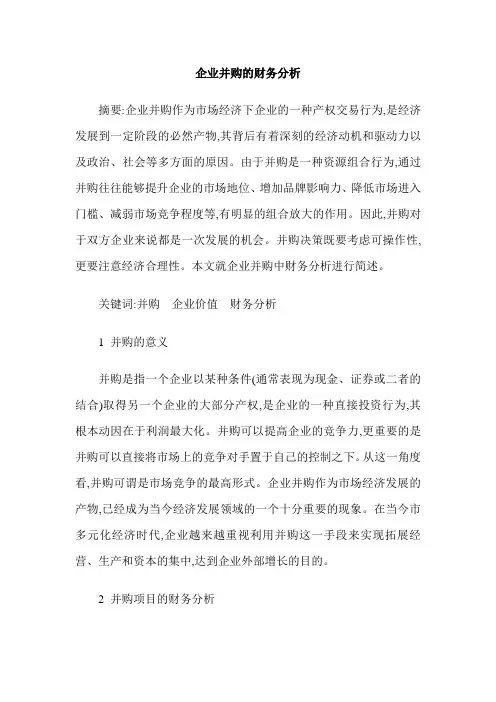 企业并购的财务分析

摘要:企业并购作为市场经济下企业的一种产权交易行为,是经济发展到一定阶段的必然产物,其背后有着深刻的经济动机和驱动力以及政治、社会等多方面的原因。由于并购是一种资源组合行为,通过并购往往能够提升企业的市场地位、增加品牌影响力、降低市场进入门槛、减弱市场竞争程度等,有明显的组合放大的作用。因此,并购对于双方企业来说都是一次发展的机会。并购决策既要考虑可操作性,更要注意经济合理性。本文就企业并购中财务分析进行简述。

关键词:并购　企业价值　财务分析

1 并购的意义

并购是指一个企业以某种条件(通常表现为现金、证券或二者的结合)取得另一个企业的大部分产权,是企业的一种直接投资行为,其根本动因在于利润最大化。并购可以提高企业的竞争力,更重要的是并购可以直接将市场上的竞争对手置于自己的控制之下。从这一角度看,并购可谓是市场竞争的最高形式。企业并购作为市场经济发展的产物,已经成为当今经济发展领域的一个十分重要的现象。在当今市多元化经济时代,企业越来越重视利用并购这一手段来实现拓展经营、生产和资本的集中,达到企业外部增长的目的。

2 并购项目的财务分析